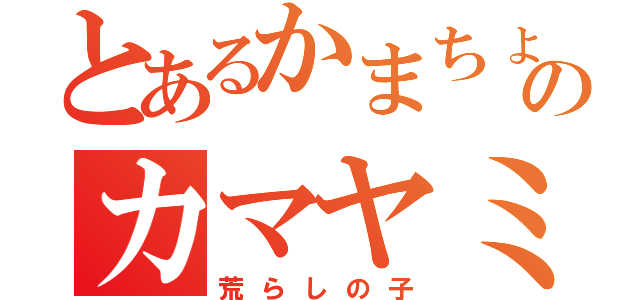 とあるかまちょの
カマヤミ
荒らしの子